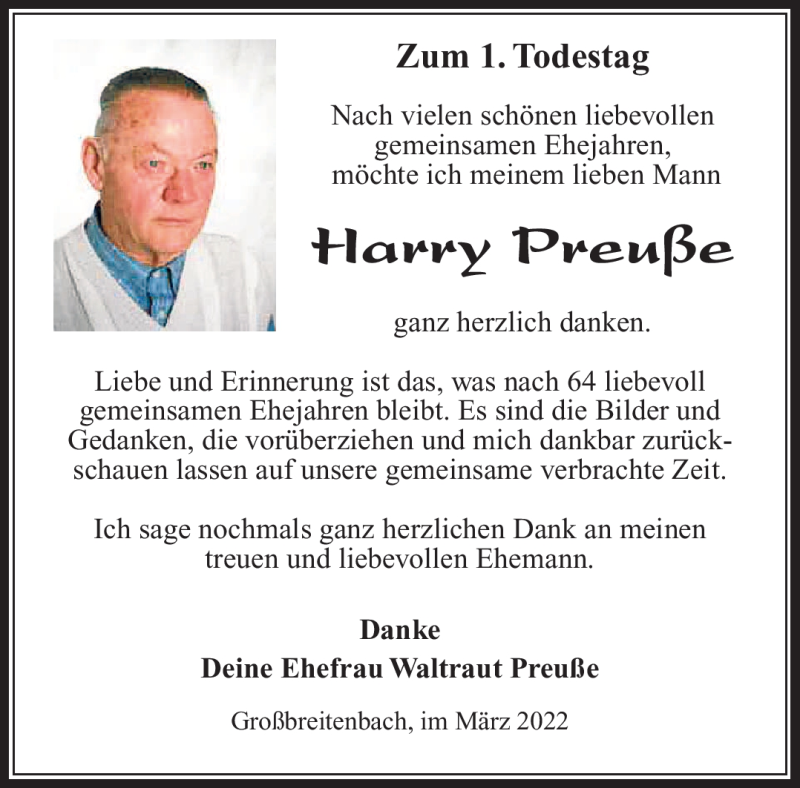 Zum 1. Todestag

Nach vielen schönen liebevollen gemeinsamen Ehejahren, möchte ich meinem lieben Mann

Harry Preuße

ganz herzlich danken.

Liebe und Erinnerung ist das, was nach 64 liebevoll gemeinsamen Ehejahren bleibt. Es sind die Bilder und Gedanken, die vorüberziehen und mich dankbar zurückschauen lassen auf unsere gemeinsame verbrachte Zeit.

Ich sage nochmals ganz herzlichen Dank an meinen treuen und liebevollen Ehemann.

Danke
Deine Ehefrau Waltraut Preuße

Großbreitenbach, im März 2022